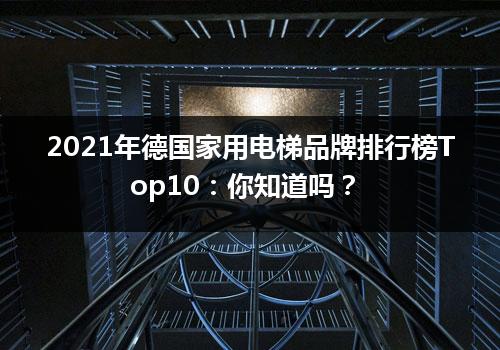 2021年德国家用电梯品牌排行榜Top10：你知道吗？